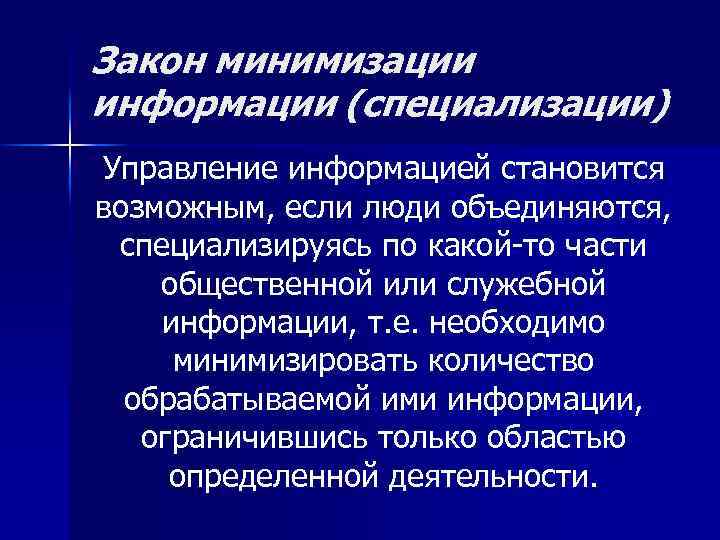 Закон минимизации информации (специализации)

Управление информацией становится возможным, если люди объединяются, специализируясь по какой-то части общественной или служебной информации, т.е. необходимо минимизировать количество обрабатываемой ими информации, ограничившись только областью определенной деятельности.